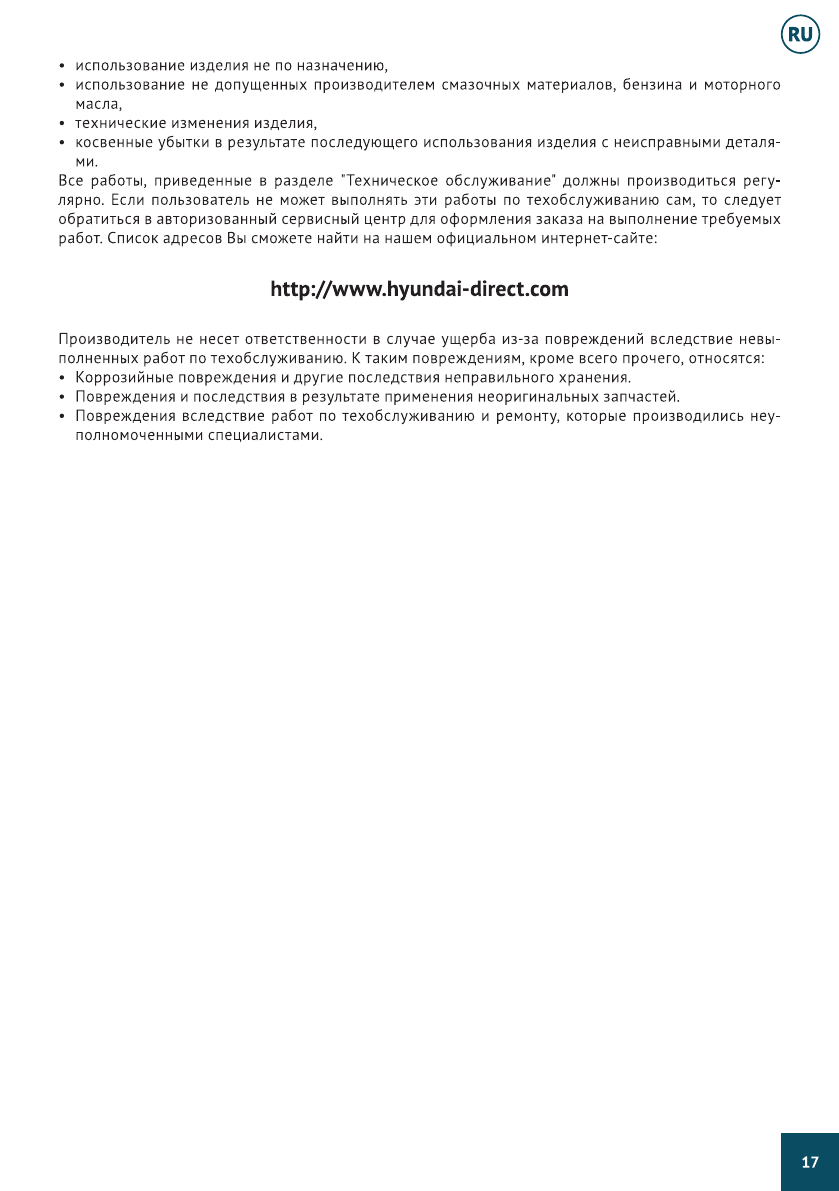 RU

• использование изделия не по назначению,
• использование не допущенных производителем смазочных материалов, бензина и моторного масла,
• технические изменения изделия,
• косвенные убытки в результате последующего использования изделия с неисправными деталями.

Все работы, приведенные в разделе "Техническое обслуживание" должны производиться регулярно. Если пользователь не может выполнять эти работы по техобслуживанию сам, то следует обратиться в авторизованный сервисный центр для оформления заказа на выполнение требуемых работ. Список адресов Вы сможете найти на нашем официальном интернет-сайте:

http://www.hyundai-direct.com

Производитель не несет ответственности в случае ущерба из-за повреждений вследствие невыполненных работ по техобслуживанию. К таким повреждениям, кроме всего прочего, относятся:
• Коррозийные повреждения и другие последствия неправильного хранения.
• Повреждения и последствия в результате применения неоригинальных запчастей.
• Повреждения вследствие работ по техобслуживанию и ремонту, которые производились неуполномоченными специалистами.

17